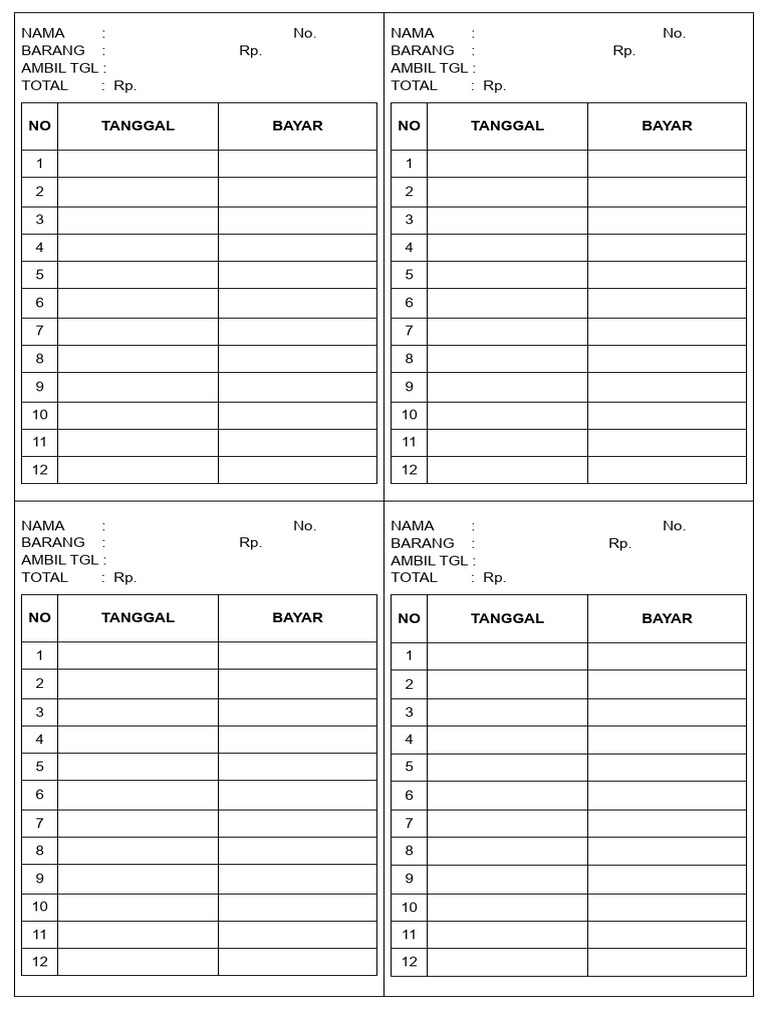 NAMA : No.
BARANG : Rp.
AMBIL TGL :
TOTAL : Rp.

| NO | TANGGAL | BAYAR |
|---|---|---|
| 1 | | |
| 2 | | |
| 3 | | |
| 4 | | |
| 5 | | |
| 6 | | |
| 7 | | |
| 8 | | |
| 9 | | |
| 10 | | |
| 11 | | |
| 12 | | |

NAMA : No.
BARANG : Rp.
AMBIL TGL :
TOTAL : Rp.

| NO | TANGGAL | BAYAR |
|---|---|---|
| 1 | | |
| 2 | | |
| 3 | | |
| 4 | | |
| 5 | | |
| 6 | | |
| 7 | | |
| 8 | | |
| 9 | | |
| 10 | | |
| 11 | | |
| 12 | | |

NAMA : No.
BARANG : Rp.
AMBIL TGL :
TOTAL : Rp.

| NO | TANGGAL | BAYAR |
|---|---|---|
| 1 | | |
| 2 | | |
| 3 | | |
| 4 | | |
| 5 | | |
| 6 | | |
| 7 | | |
| 8 | | |
| 9 | | |
| 10 | | |
| 11 | | |
| 12 | | |

NAMA : No.
BARANG : Rp.
AMBIL TGL :
TOTAL : Rp.

| NO | TANGGAL | BAYAR |
|---|---|---|
| 1 | | |
| 2 | | |
| 3 | | |
| 4 | | |
| 5 | | |
| 6 | | |
| 7 | | |
| 8 | | |
| 9 | | |
| 10 | | |
| 11 | | |
| 12 | | |